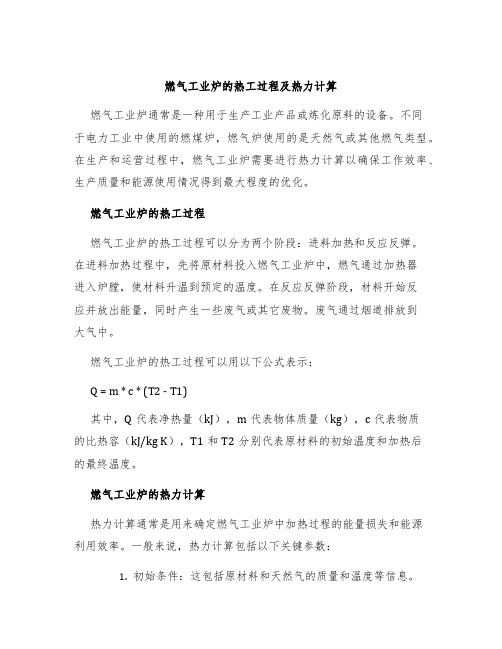 燃气工业炉的热工过程及热力计算

燃气工业炉通常是一种用于生产工业产品或炼化原料的设备。不同于电力工业中使用的燃煤炉，燃气炉使用的是天然气或其他燃气类型。在生产和运营过程中，燃气工业炉需要进行热力计算以确保工作效率、生产质量和能源使用情况得到最大程度的优化。

燃气工业炉的热工过程

燃气工业炉的热工过程可以分为两个阶段：进料加热和反应反弹。在进料加热过程中，先将原材料投入燃气工业炉中，燃气通过加热器进入炉膛，使材料升温到预定的温度。在反应反弹阶段，材料开始反应并放出能量，同时产生一些废气或其它废物。废气通过烟道排放到大气中。

燃气工业炉的热工过程可以用以下公式表示：

$Q = m * c * (T2 - T1)$

其中，Q 代表净热量（kJ），m 代表物体质量（kg），c 代表物质的比热容（kJ/kg K），T1 和 T2 分别代表原材料的初始温度和加热后的最终温度。

燃气工业炉的热力计算

热力计算通常是用来确定燃气工业炉中加热过程的能量损失和能源利用效率。一般来说，热力计算包括以下关键参数：

1. 初始条件：这包括原材料和天然气的质量和温度等信息。